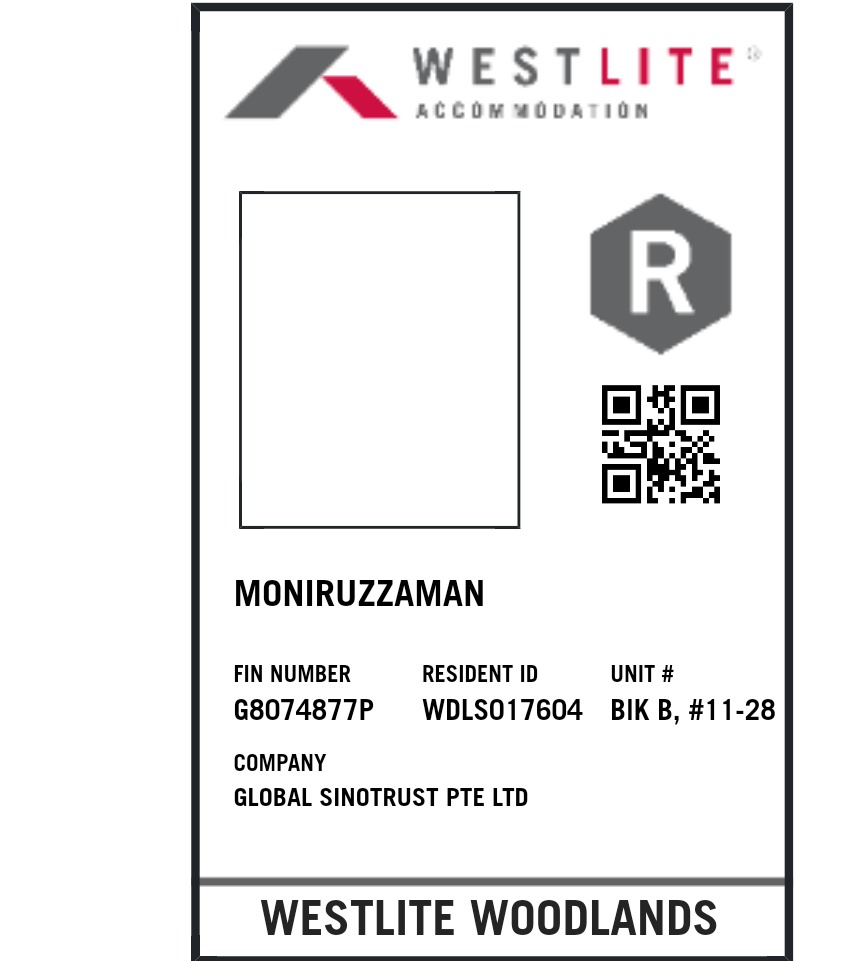 WESTLITE®
ACCOMMODATION

R

MONIRUZZAMAN

FIN NUMBER
G8074877P

RESIDENT ID
WDLS017604

UNIT #
BIK B, #11-28

COMPANY
GLOBAL SINOTRUST PTE LTD

WESTLITE WOODLANDS